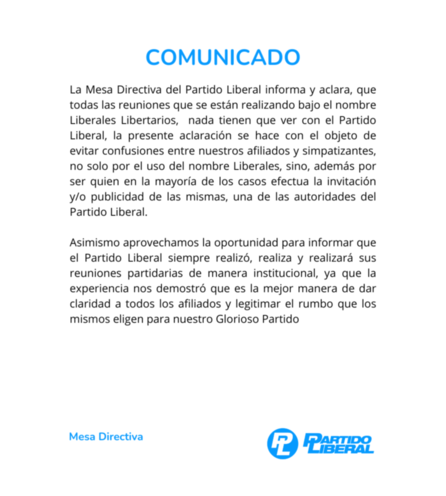 COMUNICADO

La Mesa Directiva del Partido Liberal informa y aclara, que todas las reuniones que se están realizando bajo el nombre Liberales Libertarios, nada tienen que ver con el Partido Liberal, la presente aclaración se hace con el objeto de evitar confusiones entre nuestros afiliados y simpatizantes, no solo por el uso del nombre Liberales, sino, además por ser quien en la mayoría de los casos efectua la invitación y/o publicidad de las mismas, una de las autoridades del Partido Liberal.

Asimismo aprovechamos la oportunidad para informar que el Partido Liberal siempre realizó, realiza y realizará sus reuniones partidarias de manera institucional, ya que la experiencia nos demostró que es la mejor manera de dar claridad a todos los afiliados y legitimar el rumbo que los mismos eligen para nuestro Glorioso Partido

Mesa Directiva

PL PARTIDO LIBERAL